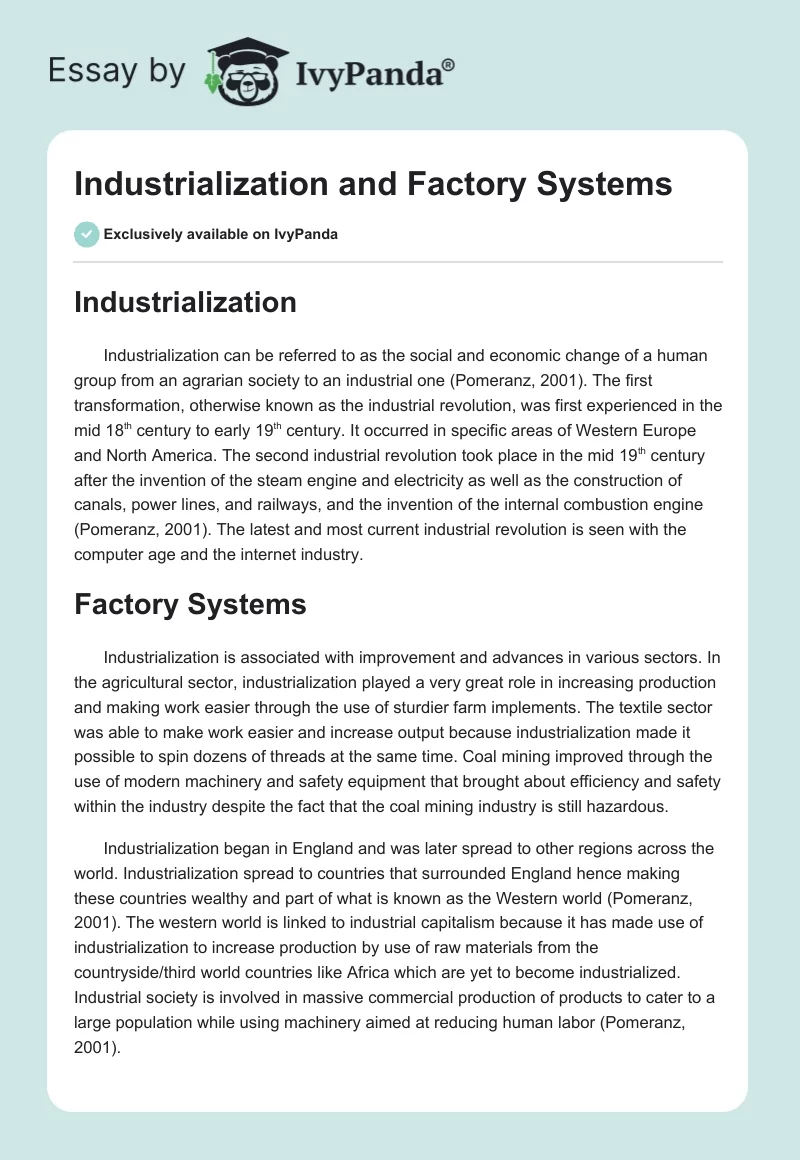 Essay by IvyPanda®

Industrialization and Factory Systems

Exclusively available on IvyPanda

Industrialization

Industrialization can be referred to as the social and economic change of a human group from an agrarian society to an industrial one (Pomeranz, 2001). The first transformation, otherwise known as the industrial revolution, was first experienced in the mid 18$^{th}$ century to early 19$^{th}$ century. It occurred in specific areas of Western Europe and North America. The second industrial revolution took place in the mid 19$^{th}$ century after the invention of the steam engine and electricity as well as the construction of canals, power lines, and railways, and the invention of the internal combustion engine (Pomeranz, 2001). The latest and most current industrial revolution is seen with the computer age and the internet industry.

Factory Systems

Industrialization is associated with improvement and advances in various sectors. In the agricultural sector, industrialization played a very great role in increasing production and making work easier through the use of sturdier farm implements. The textile sector was able to make work easier and increase output because industrialization made it possible to spin dozens of threads at the same time. Coal mining improved through the use of modern machinery and safety equipment that brought about efficiency and safety within the industry despite the fact that the coal mining industry is still hazardous.

Industrialization began in England and was later spread to other regions across the world. Industrialization spread to countries that surrounded England hence making these countries wealthy and part of what is known as the Western world (Pomeranz, 2001). The western world is linked to industrial capitalism because it has made use of industrialization to increase production by use of raw materials from the countryside/third world countries like Africa which are yet to become industrialized. Industrial society is involved in massive commercial production of products to cater to a large population while using machinery aimed at reducing human labor (Pomeranz, 2001).